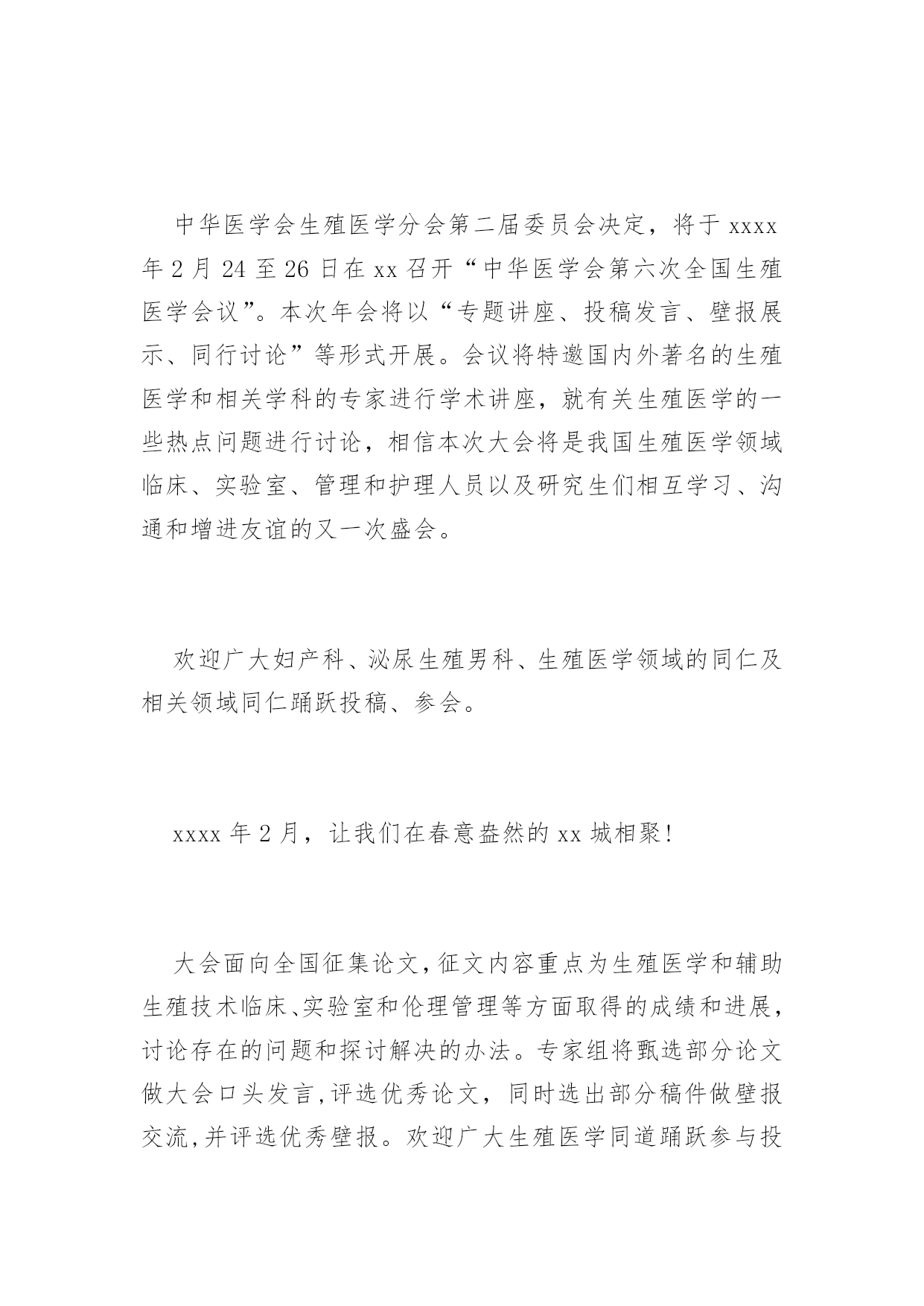 中华医学会生殖医学分会第二届委员会决定，将于 xxxx 年 2 月 24 至 26 日在 xx 召开“中华医学会第六次全国生殖医学会议”。本次年会将以“专题讲座、投稿发言、壁报展示、同行讨论”等形式开展。会议将特邀国内外著名的生殖医学和相关学科的专家进行学术讲座，就有关生殖医学的一些热点问题进行讨论，相信本次大会将是我国生殖医学领域临床、实验室、管理和护理人员以及研究生们相互学习、沟通和增进友谊的又一次盛会。

欢迎广大妇产科、泌尿生殖男科、生殖医学领域的同仁及相关领域同仁踊跃投稿、参会。

xxxx 年 2 月，让我们在春意盎然的 xx 城相聚!

大会面向全国征集论文,征文内容重点为生殖医学和辅助生殖技术临床、实验室和伦理管理等方面取得的成绩和进展,讨论存在的问题和探讨解决的办法。专家组将甄选部分论文做大会口头发言,评选优秀论文，同时选出部分稿件做壁报交流,并评选优秀壁报。欢迎广大生殖医学同道踊跃参与投